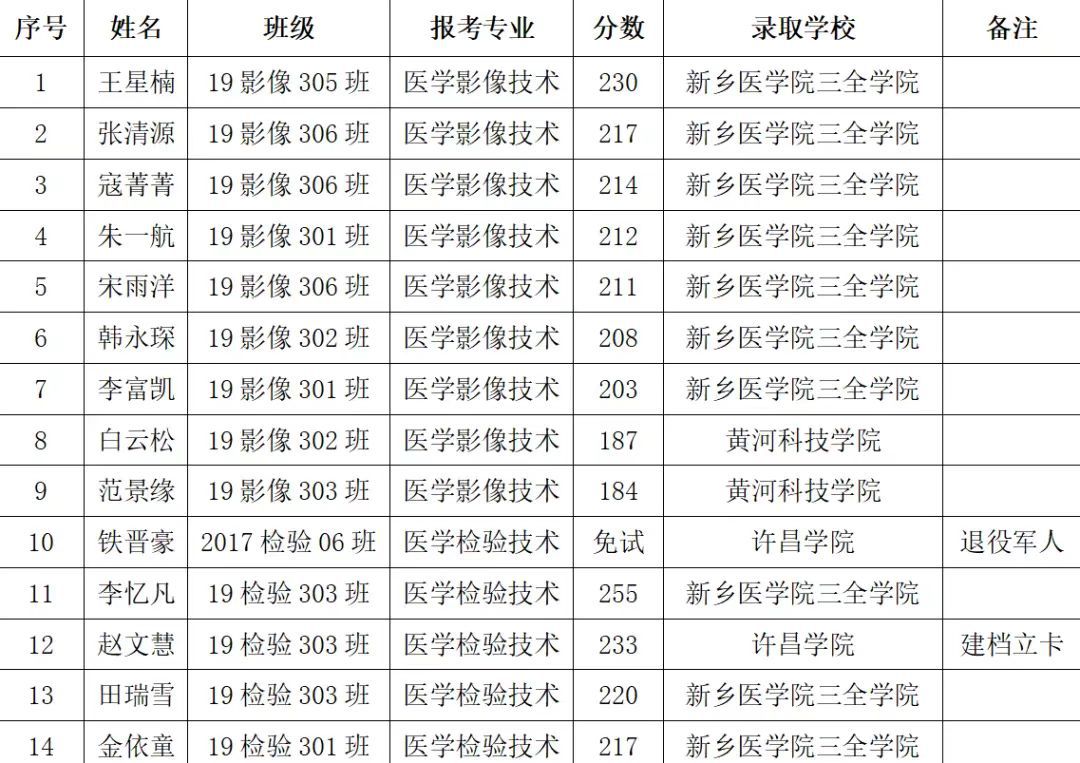 | 序号 | 姓名 | 班级 | 报考专业 | 分数 | 录取学校 | 备注 |
|---|---|---|---|---|---|---|
| 1 | 王星楠 | 19影像305班 | 医学影像技术 | 230 | 新乡医学院三全学院 | |
| 2 | 张清源 | 19影像306班 | 医学影像技术 | 217 | 新乡医学院三全学院 | |
| 3 | 寇菁菁 | 19影像306班 | 医学影像技术 | 214 | 新乡医学院三全学院 | |
| 4 | 朱一航 | 19影像301班 | 医学影像技术 | 212 | 新乡医学院三全学院 | |
| 5 | 宋雨洋 | 19影像306班 | 医学影像技术 | 211 | 新乡医学院三全学院 | |
| 6 | 韩永琛 | 19影像302班 | 医学影像技术 | 208 | 新乡医学院三全学院 | |
| 7 | 李富凯 | 19影像301班 | 医学影像技术 | 203 | 新乡医学院三全学院 | |
| 8 | 白云松 | 19影像302班 | 医学影像技术 | 187 | 黄河科技学院 | |
| 9 | 范景缘 | 19影像303班 | 医学影像技术 | 184 | 黄河科技学院 | |
| 10 | 铁晋豪 | 2017检验06班 | 医学检验技术 | 免试 | 许昌学院 | 退役军人 |
| 11 | 李忆凡 | 19检验303班 | 医学检验技术 | 255 | 新乡医学院三全学院 | |
| 12 | 赵文慧 | 19检验303班 | 医学检验技术 | 233 | 许昌学院 | 建档立卡 |
| 13 | 田瑞雪 | 19检验303班 | 医学检验技术 | 220 | 新乡医学院三全学院 | |
| 14 | 金依童 | 19检验301班 | 医学检验技术 | 217 | 新乡医学院三全学院 | |